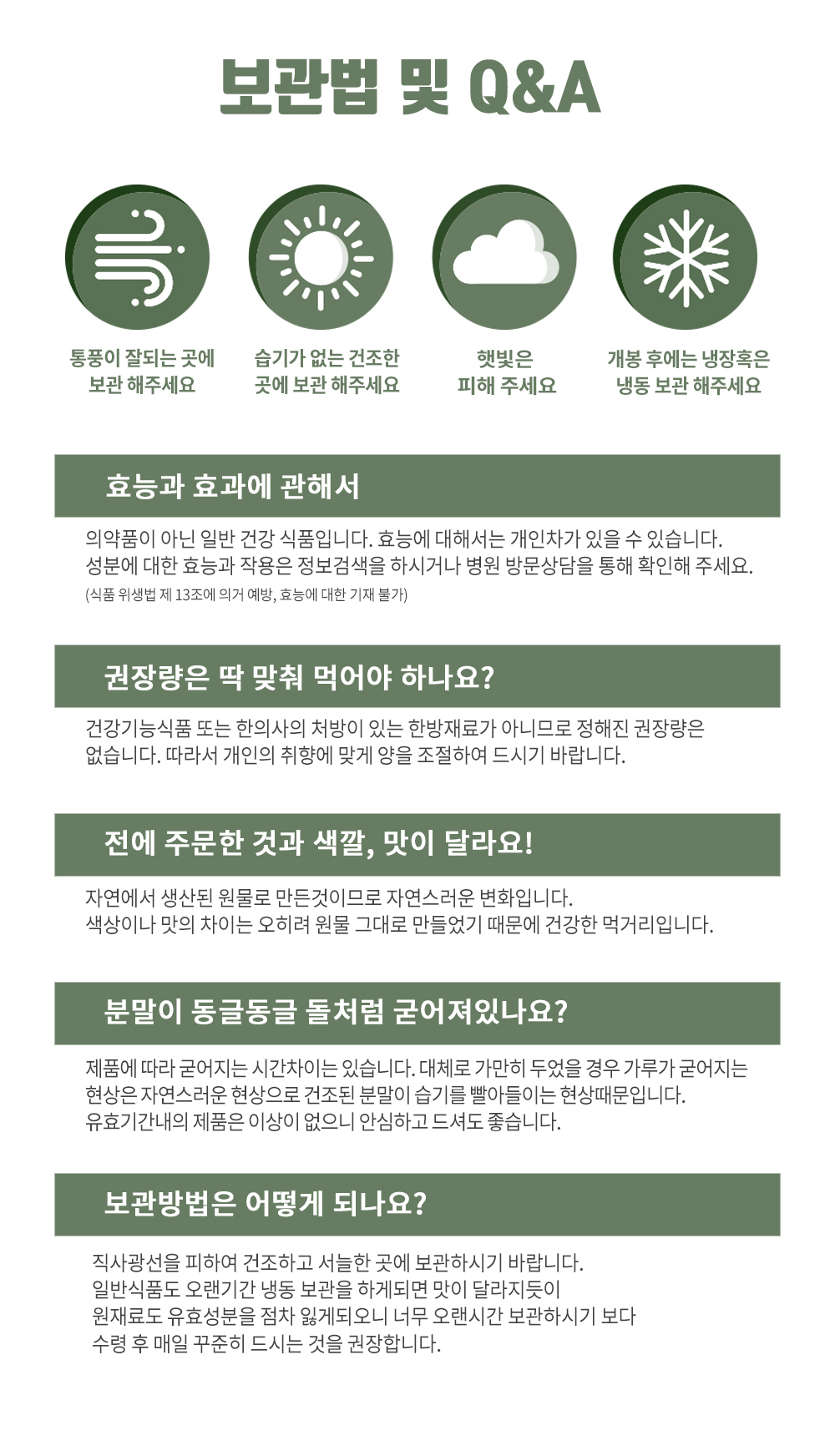 보관법 및 Q&A

통풍이 잘되는 곳에 보관 해주세요

습기가 없는 건조한 곳에 보관 해주세요

햇빛은 피해 주세요

개봉 후에는 냉장혹은 냉동 보관 해주세요

효능과 효과에 관해서

의약품이 아닌 일반 건강 식품입니다. 효능에 대해서는 개인차가 있을 수 있습니다.
성분에 대한 효능과 작용은 정보검색을 하시거나 병원 방문상담을 통해 확인해 주세요.
(식품 위생법 제 13조에 의거 예방, 효능에 대한 기재 불가)

권장량은 딱 맞춰 먹어야 하나요?

건강기능식품 또는 한의사의 처방이 있는 한방재료가 아니므로 정해진 권장량은 없습니다. 따라서 개인의 취향에 맞게 양을 조절하여 드시기 바랍니다.

전에 주문한 것과 색깔, 맛이 달라요!

자연에서 생산된 원물로 만든것이므로 자연스러운 변화입니다.
색상이나 맛의 차이는 오히려 원물 그대로 만들었기 때문에 건강한 먹거리입니다.

분말이 동글동글 돌처럼 굳어져있나요?

제품에 따라 굳어지는 시간차이는 있습니다. 대체로 가만히 두었을 경우 가루가 굳어지는 현상은 자연스러운 현상으로 건조된 분말이 습기를 빨아들이는 현상때문입니다.
유효기간내의 제품은 이상이 없으니 안심하고 드셔도 좋습니다.

보관방법은 어떻게 되나요?

직사광선을 피하여 건조하고 서늘한 곳에 보관하시기 바랍니다.
일반식품도 오랜기간 냉동 보관을 하게되면 맛이 달라지듯이
원재료도 유효성분을 점차 잃게되오니 너무 오랜시간 보관하시기 보다
수령 후 매일 꾸준히 드시는 것을 권장합니다.